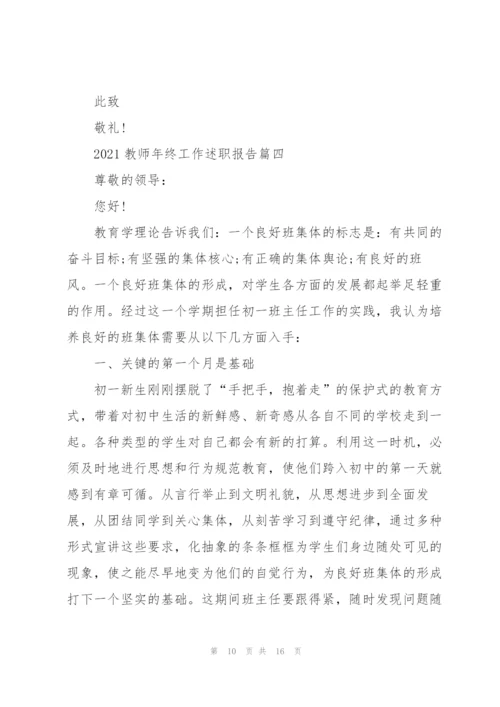 此致

敬礼！

2021 教师年终工作述职报告篇四

尊敬的领导：

您好！

教育学理论告诉我们：一个良好班集体的标志是：有共同的奋斗目标;有坚强的集体核心;有正确的集体舆论;有良好的班风。一个良好班集体的形成，对学生各方面的发展都起举足轻重的作用。经过这一个学期担任初一班主任工作的实践，我认为培养良好的班集体需要从以下几方面入手：

一、关键的第一个月是基础

初一新生刚刚摆脱了“手把手，抱着走”的保护式的教育方式，带着对初中生活的新鲜感、新奇感从各自不同的学校走到一起。各种类型的学生对自己都会有新的打算。利用这一时机，必须及时地进行思想和行为规范教育，使他们跨入初中的第一天就感到有章可循。从言行举止到文明礼貌，从思想进步到全面发展，从团结同学到关心集体，从刻苦学习到遵守纪律，通过多种形式宣讲这些要求，化抽象的条条框框为学生们身边随处可见的现象，使之能尽早地变为他们的自觉行为，为良好班集体的形成打下一个坚实的基础。这期间班主任要跟得紧，随时发现问题随

第 10 页 共 16 页